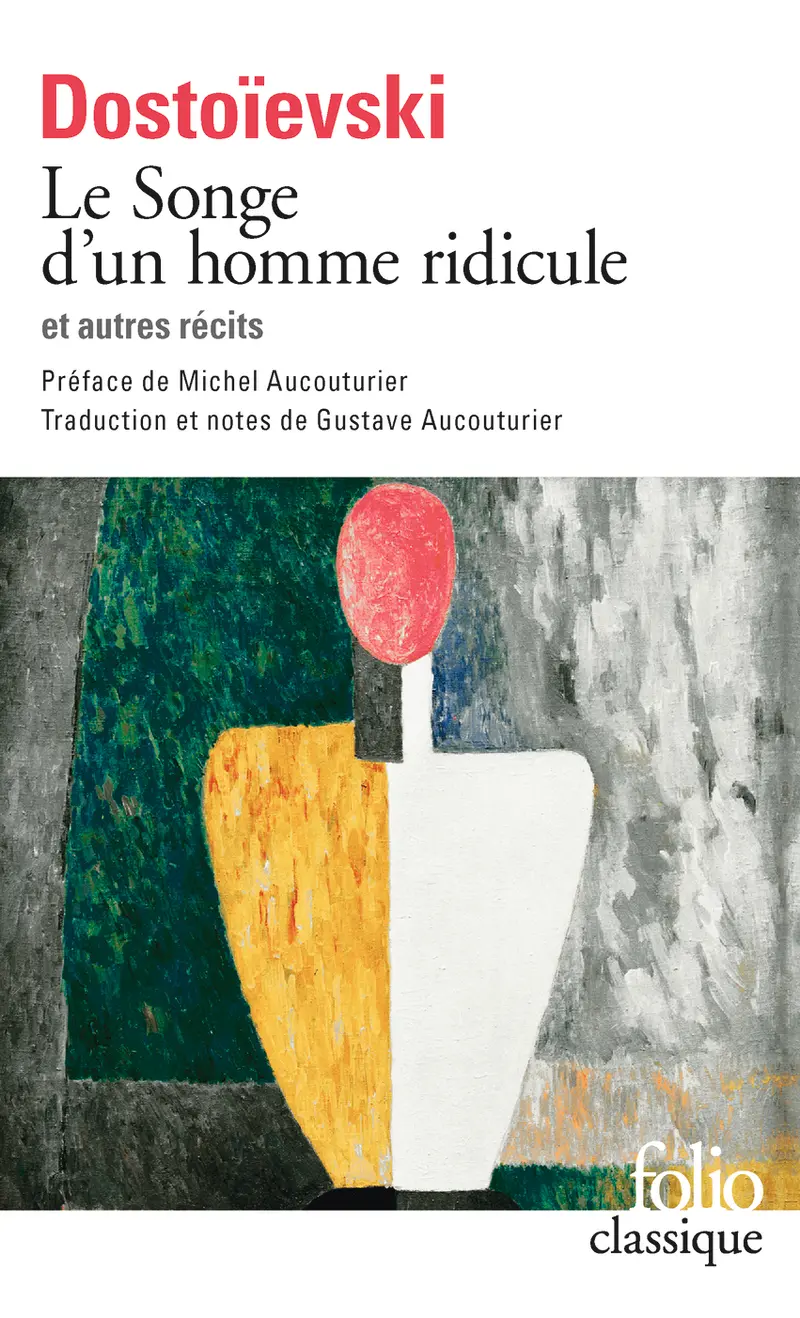 Dostoïevski

Le Songe d'un homme ridicule

et autres récits

Préface de Michel Aucouturier

Traduction et notes de Gustave Aucouturier

folio classique